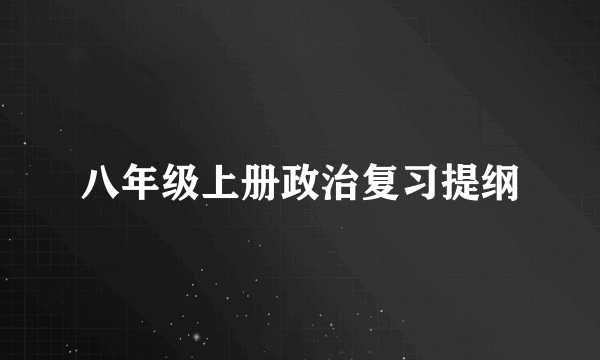 八年级上册政治复习提纲